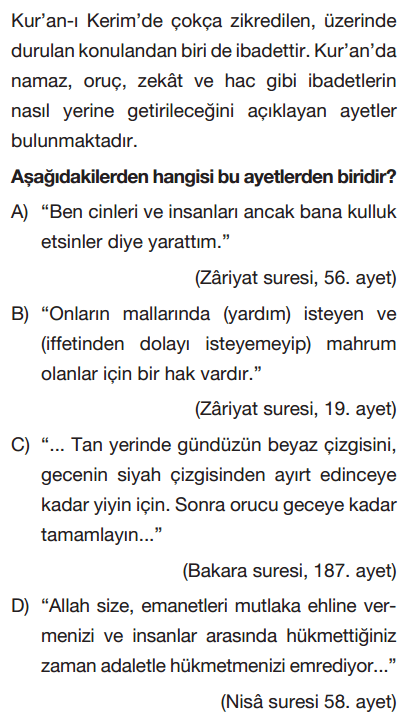 Kur'an-ı Kerim'de çokça zikredilen, üzerinde durulan konulandan biri de ibadettir. Kur'an'da namaz, oruç, zekât ve hac gibi ibadetlerin nasıl yerine getirileceğini açıklayan ayetler bulunmaktadır.

**Aşağıdakilerden hangisi bu ayetlerden biridir?**

A) "Ben cinleri ve insanları ancak bana kulluk etsinler diye yarattım."

(Zâriyat suresi, 56. ayet)

B) "Onların mallarında (yardım) isteyen ve (iffetinden dolayı isteyemeyip) mahrum olanlar için bir hak vardır."

(Zâriyat suresi, 19. ayet)

C) "... Tan yerinde gündüzün beyaz çizgisini, gecenin siyah çizgisinden ayırt edinceye kadar yiyin için. Sonra orucu geceye kadar tamamlayın..."

(Bakara suresi, 187. ayet)

D) "Allah size, emanetleri mutlaka ehline vermenizi ve insanlar arasında hükmettiğiniz zaman adaletle hükmetmenizi emrediyor..."

(Nisâ suresi 58. ayet)